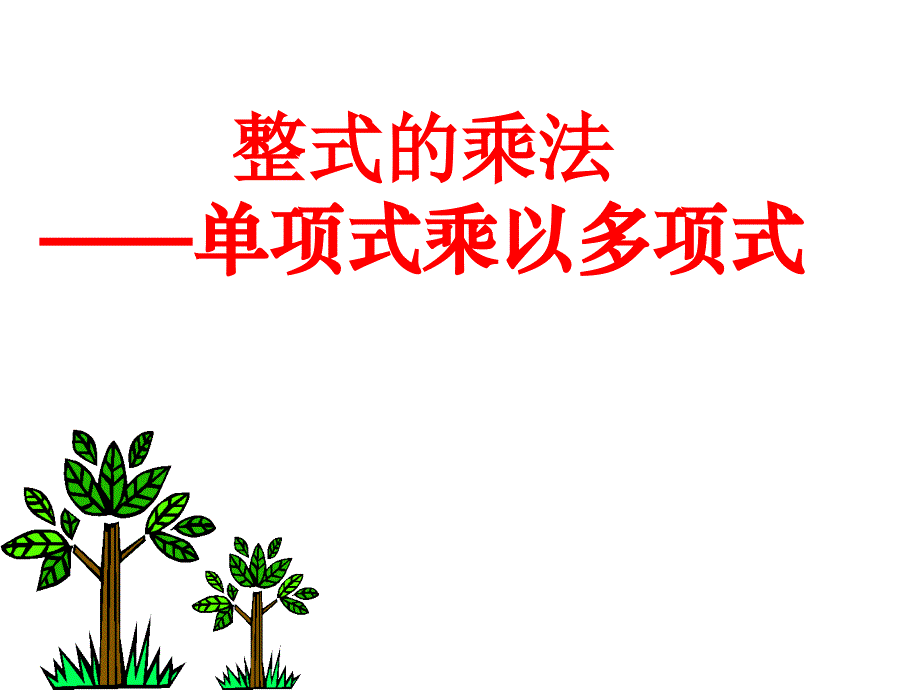 整式的乘法
——单项式乘以多项式